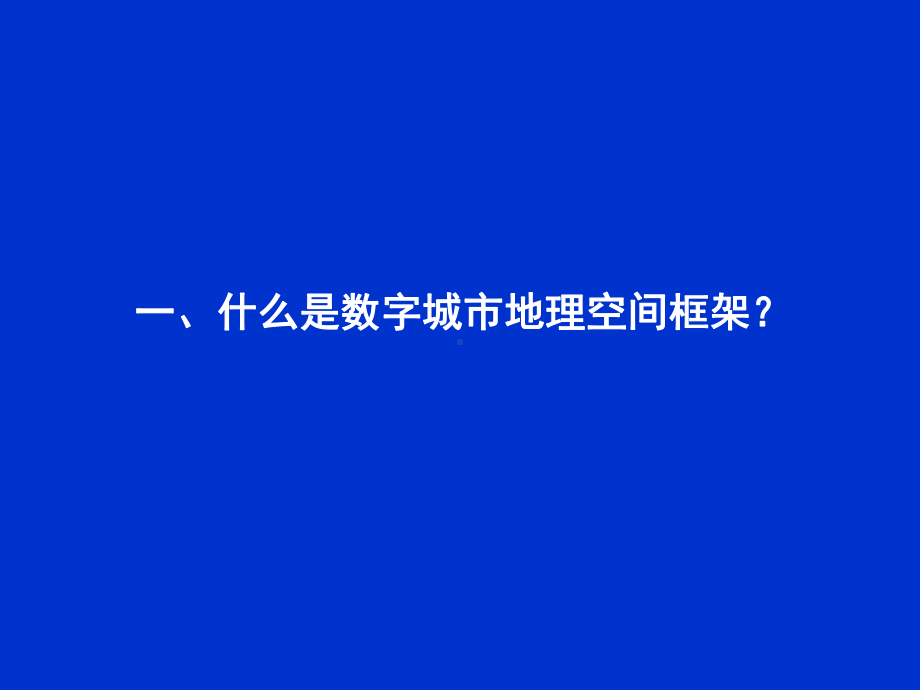 一、什么是数字城市地理空间框架？